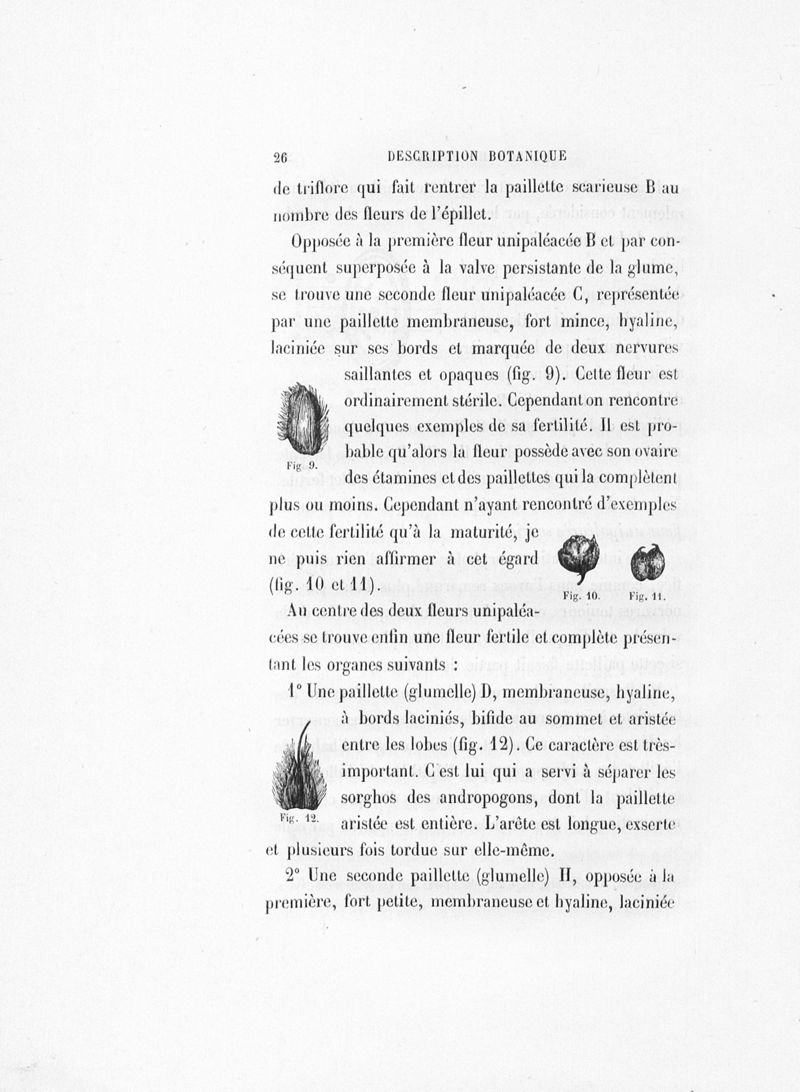 26 DESCRIPTION BOTANIQUE

de triflore qui fait rentrer la paillette scarieuse B au nombre des fleurs de l'épillet.

Opposée à la première fleur unipaléacée B et par conséquent superposée à la valve persistante de la glume, se trouve une seconde fleur unipaléacée C, représentée par une paillette membraneuse, fort mince, hyaline, laciniée sur ses bords et marquée de deux nervures saillantes et opaques (fig. 9). Cette fleur est ordinairement stérile. Cependant on rencontre quelques exemples de sa fertilité. Il est probable qu'alors la fleur possède avec son ovaire des étamines et des paillettes qui la complètent plus ou moins. Cependant n'ayant rencontré d'exemples de cette fertilité qu'à la maturité, je ne puis rien affirmer à cet égard (fig. 10 et 11).

Fig. 9.

Fig. 10. Fig. 11.

Au centre des deux fleurs unipaléacées se trouve enfin une fleur fertile et complète présentant les organes suivants :

1° Une paillette (glumelle) D, membraneuse, hyaline, à bords laciniés, bifide au sommet et aristée entre les lobes (fig. 12). Ce caractère est très-important. C'est lui qui a servi à séparer les sorghos des andropogons, dont la paillette aristée est entière. L'arête est longue, exserte et plusieurs fois tordue sur elle-même.

Fig. 12.

2° Une seconde paillette (glumelle) H, opposée à la première, fort petite, membraneuse et hyaline, laciniée